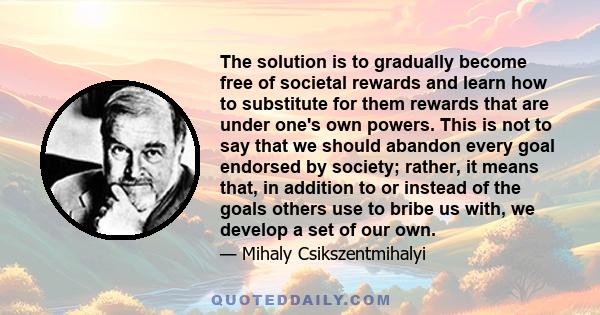 The solution is to gradually become free of societal rewards and learn how to substitute for them rewards that are under one's own powers. This is not to say that we should abandon every goal endorsed by society; rather, it means that, in addition to or instead of the goals others use to bribe us with, we develop a set of our own.

— Mihaly Csikszentmihalyi

QUOTEDDAILY.COM